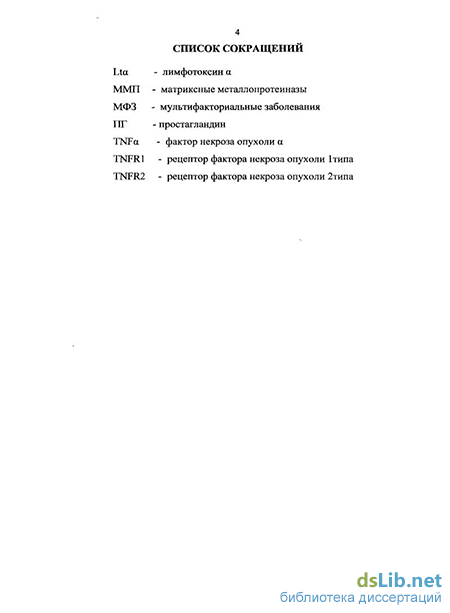 4

СПИСОК СОКРАЩЕНИЙ

Ltα - лимфотоксин α

ММП - матриксные металлопротеиназы

МФЗ - мультифакториальные заболевания

ПГ - простагландин

TNFα - фактор некроза опухоли α

TNFR1 - рецептор фактора некроза опухоли 1типа

TNFR2 - рецептор фактора некроза опухоли 2типа

dsLib.net
библиотека диссертаций